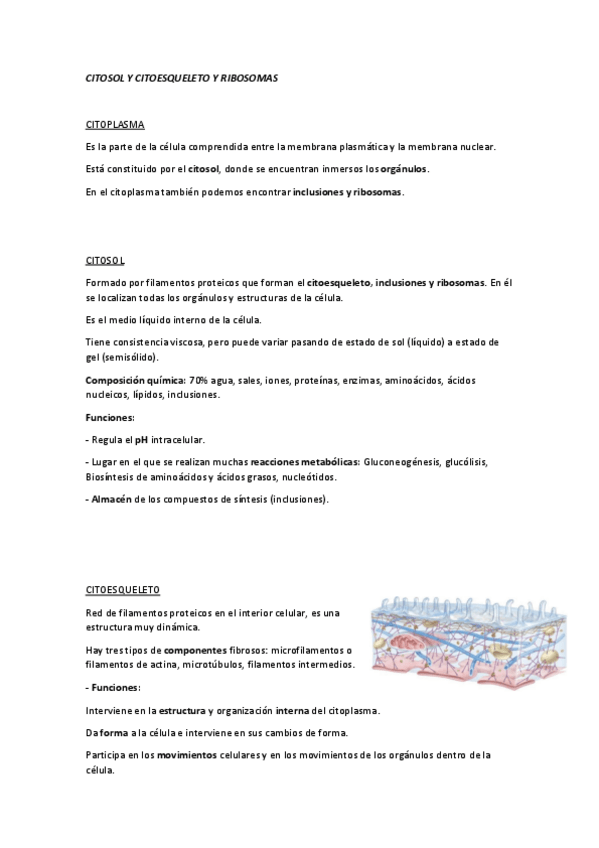 CITOSOL Y CITOESQUELETO Y RIBOSOMAS

CITOPLASMA

Es la parte de la célula comprendida entre la membrana plasmática y la membrana nuclear.

Está constituido por el citosol, donde se encuentran inmersos los orgánulos.

En el citoplasma también podemos encontrar inclusiones y ribosomas.

CITOSOL

Formado por filamentos proteicos que forman el citoesqueleto, inclusiones y ribosomas. En él se localizan todas los orgánulos y estructuras de la célula.

Es el medio líquido interno de la célula.

Tiene consistencia viscosa, pero puede variar pasando de estado de sol (líquido) a estado de gel (semisólido).

Composición química: 70% agua, sales, iones, proteínas, enzimas, aminoácidos, ácidos nucleicos, lípidos, inclusiones.

Funciones:

- Regula el pH intracelular.

- Lugar en el que se realizan muchas reacciones metabólicas: Gluconeogénesis, glucólisis, Biosíntesis de aminoácidos y ácidos grasos, nucleótidos.

- Almacén de los compuestos de síntesis (inclusiones).

CITOESQUELETO

Red de filamentos proteicos en el interior celular, es una estructura muy dinámica.

Hay tres tipos de componentes fibrosos: microfilamentos o filamentos de actina, microtúbulos, filamentos intermedios.

- Funciones:

Interviene en la estructura y organización interna del citoplasma.

Da forma a la célula e interviene en sus cambios de forma.

Participa en los movimientos celulares y en los movimientos de los orgánulos dentro de la célula.